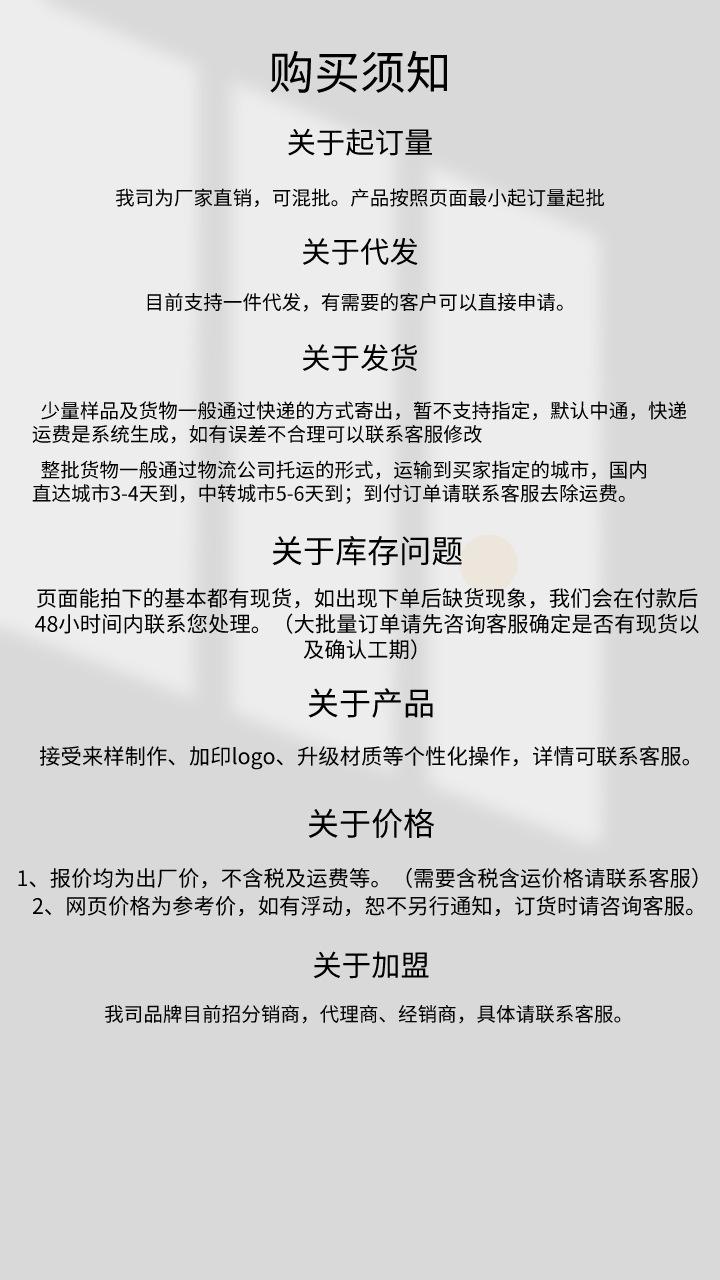 购买须知

关于起订量

我司为厂家直销，可混批。产品按照页面最小起订量起批

关于代发

目前支持一件代发，有需要的客户可以直接申请。

关于发货

少量样品及货物一般通过快递的方式寄出，暂不支持指定，默认中通，快递运费是系统生成，如有误差不合理可以联系客服修改

整批货物一般通过物流公司托运的形式，运输到买家指定的城市，国内直达城市3-4天到，中转城市5-6天到；到付订单请联系客服去除运费。

关于库存问题

页面能拍下的基本都有现货，如出现下单后缺货现象，我们会在付款后48小时间内联系您处理。（大批量订单请先咨询客服确定是否有现货以及确认工期）

关于产品

接受来样制作、加印logo、升级材质等个性化操作，详情可联系客服。

关于价格

1、报价均为出厂价，不含税及运费等。（需要含税含运价格请联系客服）
2、网页价格为参考价，如有浮动，恕不另行通知，订货时请咨询客服。

关于加盟

我司品牌目前招分销商，代理商、经销商，具体请联系客服。